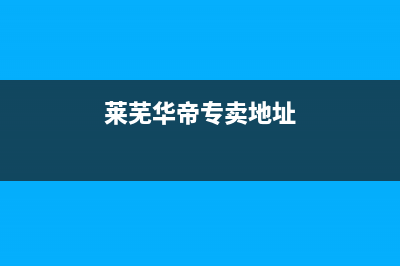 莱芜华帝专卖地址